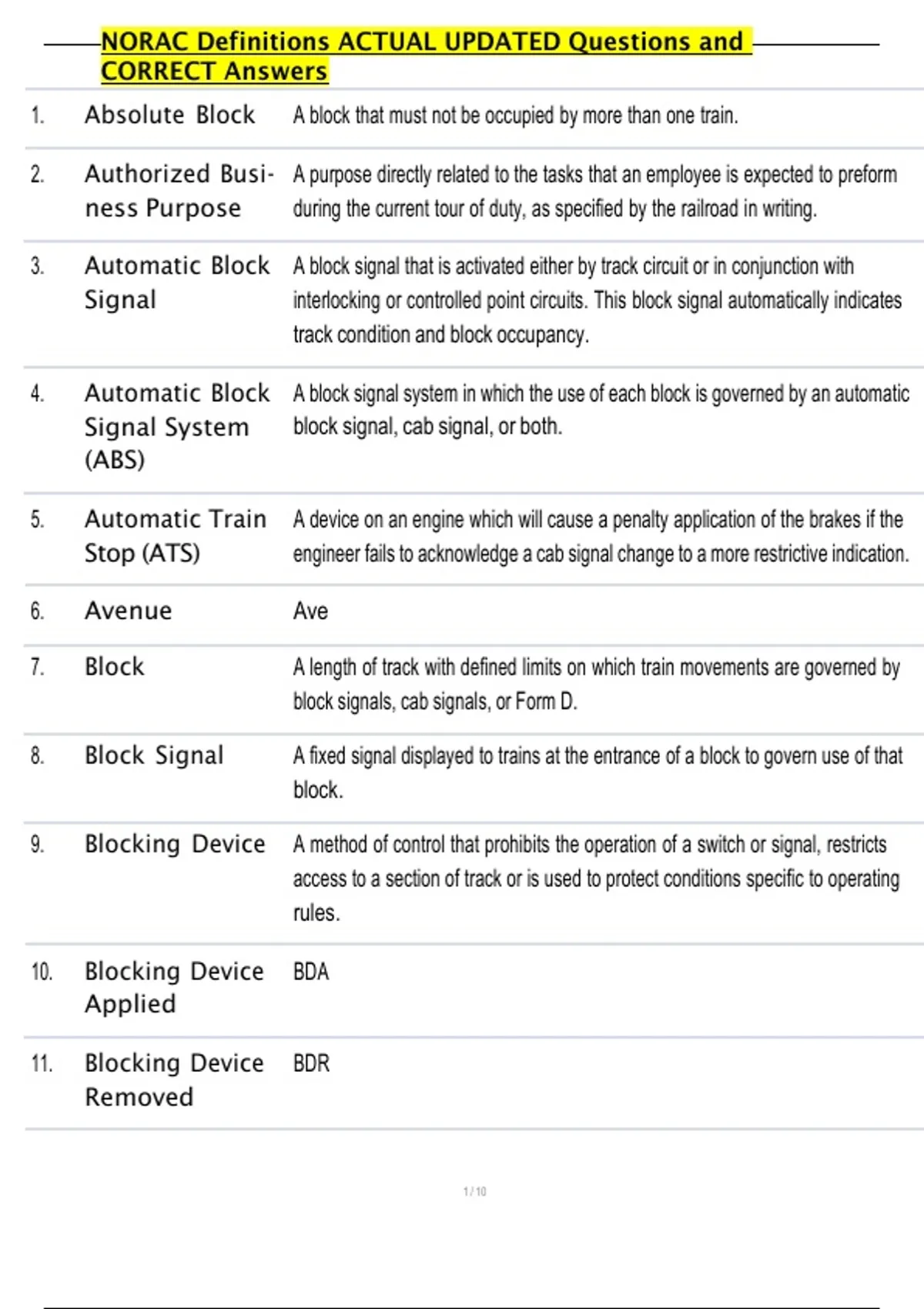 NORAC Definitions ACTUAL UPDATED Questions and CORRECT Answers

| | | |
|---|---|---|
| 1. | Absolute Block | A block that must not be occupied by more than one train. |
| 2. | Authorized Business Purpose | A purpose directly related to the tasks that an employee is expected to preform during the current tour of duty, as specified by the railroad in writing. |
| 3. | Automatic Block Signal | A block signal that is activated either by track circuit or in conjunction with interlocking or controlled point circuits. This block signal automatically indicates track condition and block occupancy. |
| 4. | Automatic Block Signal System (ABS) | A block signal system in which the use of each block is governed by an automatic block signal, cab signal, or both. |
| 5. | Automatic Train Stop (ATS) | A device on an engine which will cause a penalty application of the brakes if the engineer fails to acknowledge a cab signal change to a more restrictive indication. |
| 6. | Avenue | Ave |
| 7. | Block | A length of track with defined limits on which train movements are governed by block signals, cab signals, or Form D. |
| 8. | Block Signal | A fixed signal displayed to trains at the entrance of a block to govern use of that block. |
| 9. | Blocking Device | A method of control that prohibits the operation of a switch or signal, restricts access to a section of track or is used to protect conditions specific to operating rules. |
| 10. | Blocking Device Applied | BDA |
| 11. | Blocking Device Removed | BDR |

1 / 10